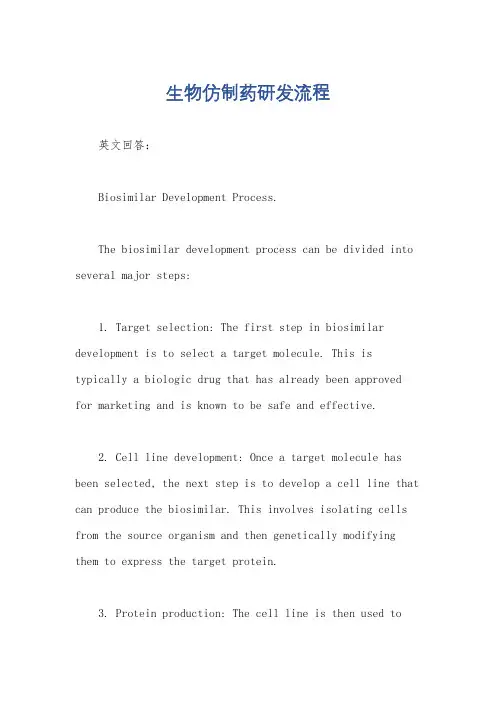 生物仿制药研发流程

英文回答：

Biosimilar Development Process.

The biosimilar development process can be divided into several major steps:

1. Target selection: The first step in biosimilar development is to select a target molecule. This is typically a biologic drug that has already been approved for marketing and is known to be safe and effective.

2. Cell line development: Once a target molecule has been selected, the next step is to develop a cell line that can produce the biosimilar. This involves isolating cells from the source organism and then genetically modifying them to express the target protein.

3. Protein production: The cell line is then used to